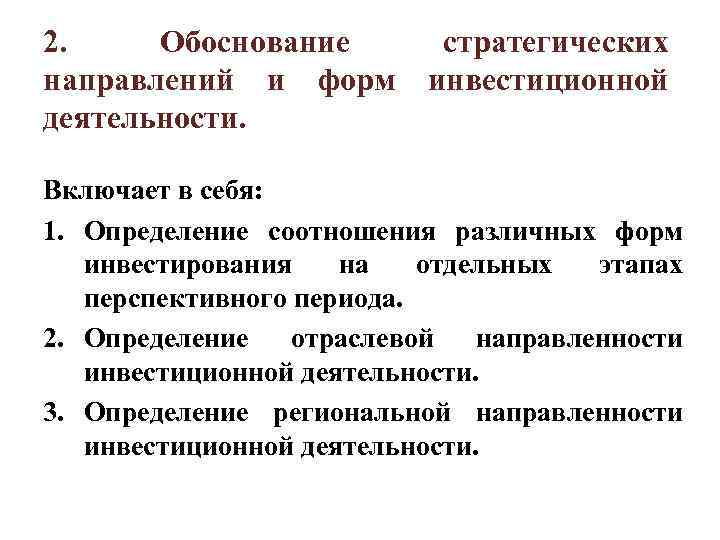 2. Обоснование стратегических направлений и форм инвестиционной деятельности.

Включает в себя:

1. Определение соотношения различных форм инвестирования на отдельных этапах перспективного периода.
2. Определение отраслевой направленности инвестиционной деятельности.
3. Определение региональной направленности инвестиционной деятельности.